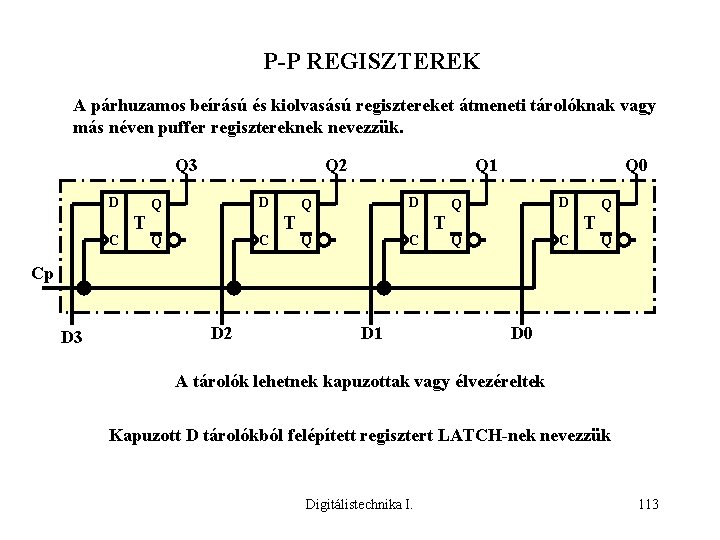 P-P REGISZTEREK

A párhuzamos beírású és kiolvasású regisztereket átmeneti tárolóknak vagy más néven puffer regisztereknek nevezzük.

Q3 Q2 Q1 Q0

D Q T C $\overline{Q}$

D Q T C $\overline{Q}$

D Q T C $\overline{Q}$

D Q T C $\overline{Q}$

Cp

D3 D2 D1 D0

A tárolók lehetnek kapuzottak vagy élvezéreltek

Kapuzott D tárolókból felépített regisztert LATCH-nek nevezzük

Digitálistechnika I.

113